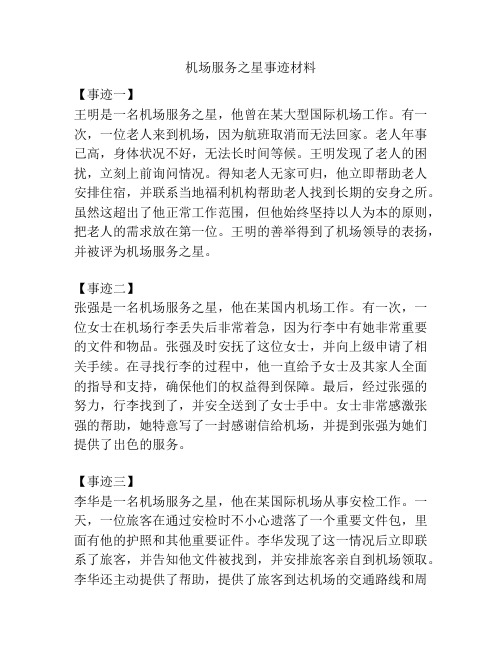 机场服务之星事迹材料

【事迹一】
王明是一名机场服务之星，他曾在某大型国际机场工作。有一次，一位老人来到机场，因为航班取消而无法回家。老人年事已高，身体状况不好，无法长时间等候。王明发现了老人的困扰，立刻上前询问情况。得知老人无家可归，他立即帮助老人安排住宿，并联系当地福利机构帮助老人找到长期的安身之所。虽然这超出了他正常工作范围，但他始终坚持以人为本的原则，把老人的需求放在第一位。王明的善举得到了机场领导的表扬，并被评为机场服务之星。

【事迹二】
张强是一名机场服务之星，他在某国内机场工作。有一次，一位女士在机场行李丢失后非常着急，因为行李中有她非常重要的文件和物品。张强及时安抚了这位女士，并向上级申请了相关手续。在寻找行李的过程中，他一直给予女士及其家人全面的指导和支持，确保他们的权益得到保障。最后，经过张强的努力，行李找到了，并安全送到了女士手中。女士非常感激张强的帮助，她特意写了一封感谢信给机场，并提到张强为她们提供了出色的服务。

【事迹三】
李华是一名机场服务之星，他在某国际机场从事安检工作。一天，一位旅客在通过安检时不小心遗落了一个重要文件包，里面有他的护照和其他重要证件。李华发现了这一情况后立即联系了旅客，并告知他文件被找到，并安排旅客亲自到机场领取。李华还主动提供了帮助，提供了旅客到达机场的交通路线和周